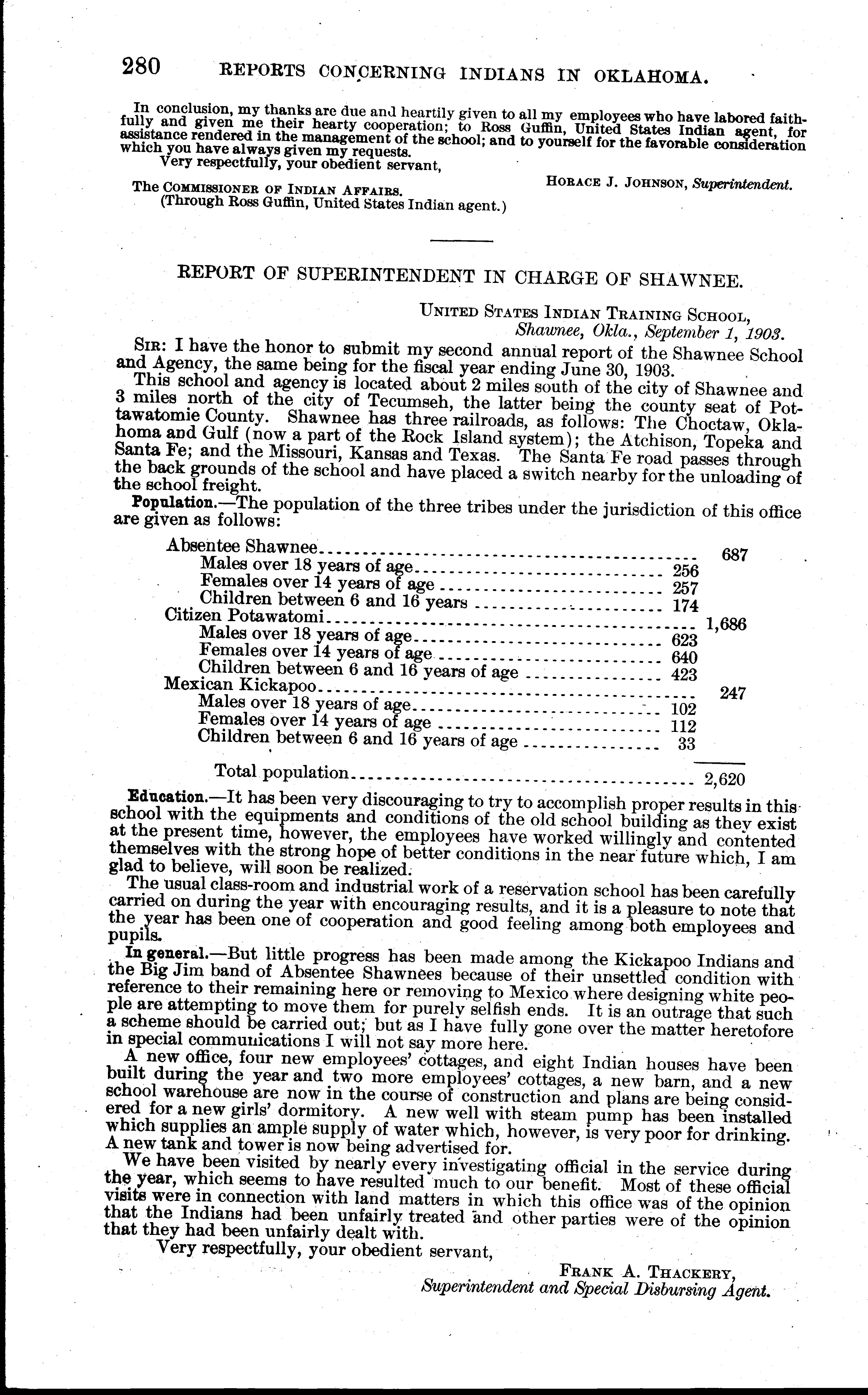 280 REPORTS CONCERNING INDIANS IN OKLAHOMA.

In conclusion, my thanks are due and heartily given to all my employees who have labored faithfully and given me their hearty cooperation; to Ross Guffin, United States Indian agent, for assistance rendered in the management of the school; and to yourself for the favorable consideration which you have always given my requests.

Very respectfully, your obedient servant,

HORACE J. JOHNSON, Superintendent.

The COMMISSIONER OF INDIAN AFFAIRS.
(Through Ross Guffin, United States Indian agent.)

REPORT OF SUPERINTENDENT IN CHARGE OF SHAWNEE.

UNITED STATES INDIAN TRAINING SCHOOL,
Shawnee, Okla., September 1, 1903.

SIR: I have the honor to submit my second annual report of the Shawnee School and Agency, the same being for the fiscal year ending June 30, 1903.

This school and agency is located about 2 miles south of the city of Shawnee and 3 miles north of the city of Tecumseh, the latter being the county seat of Pottawatomie County. Shawnee has three railroads, as follows: The Choctaw, Oklahoma and Gulf (now a part of the Rock Island system); the Atchison, Topeka and Santa Fe; and the Missouri, Kansas and Texas. The Santa Fe road passes through the back grounds of the school and have placed a switch nearby for the unloading of the school freight.

Population.—The population of the three tribes under the jurisdiction of this office are given as follows:

| | | |
|---|---|---|
| Absentee Shawnee | | 687 |
| Males over 18 years of age | 256 | |
| Females over 14 years of age | 257 | |
| Children between 6 and 16 years | 174 | |
| Citizen Potawatomi | | 1,686 |
| Males over 18 years of age | 623 | |
| Females over 14 years of age | 640 | |
| Children between 6 and 16 years of age | 423 | |
| Mexican Kickapoo | | 247 |
| Males over 18 years of age | 102 | |
| Females over 14 years of age | 112 | |
| Children between 6 and 16 years of age | 33 | |
| Total population | | 2,620 |

Education.—It has been very discouraging to try to accomplish proper results in this school with the equipments and conditions of the old school building as they exist at the present time, however, the employees have worked willingly and contented themselves with the strong hope of better conditions in the near future which, I am glad to believe, will soon be realized.

The usual class-room and industrial work of a reservation school has been carefully carried on during the year with encouraging results, and it is a pleasure to note that the year has been one of cooperation and good feeling among both employees and pupils.

In general.—But little progress has been made among the Kickapoo Indians and the Big Jim band of Absentee Shawnees because of their unsettled condition with reference to their remaining here or removing to Mexico where designing white people are attempting to move them for purely selfish ends. It is an outrage that such a scheme should be carried out; but as I have fully gone over the matter heretofore in special communications I will not say more here.

A new office, four new employees' cottages, and eight Indian houses have been built during the year and two more employees' cottages, a new barn, and a new school warehouse are now in the course of construction and plans are being considered for a new girls' dormitory. A new well with steam pump has been installed which supplies an ample supply of water which, however, is very poor for drinking. A new tank and tower is now being advertised for.

We have been visited by nearly every investigating official in the service during the year, which seems to have resulted much to our benefit. Most of these official visits were in connection with land matters in which this office was of the opinion that the Indians had been unfairly treated and other parties were of the opinion that they had been unfairly dealt with.

Very respectfully, your obedient servant,

FRANK A. THACKERY,
Superintendent and Special Disbursing Agent.